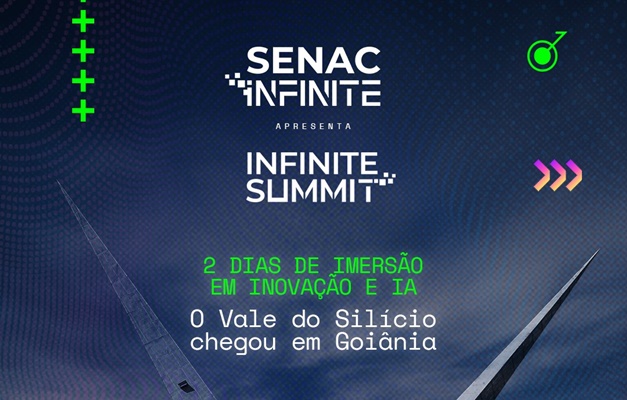 SENAC INFINITE

APRESENTA

INFINITE SUMMIT

2 DIAS DE IMERSÃO EM INOVAÇÃO E IA

O Vale do Silício chegou em Goiânia